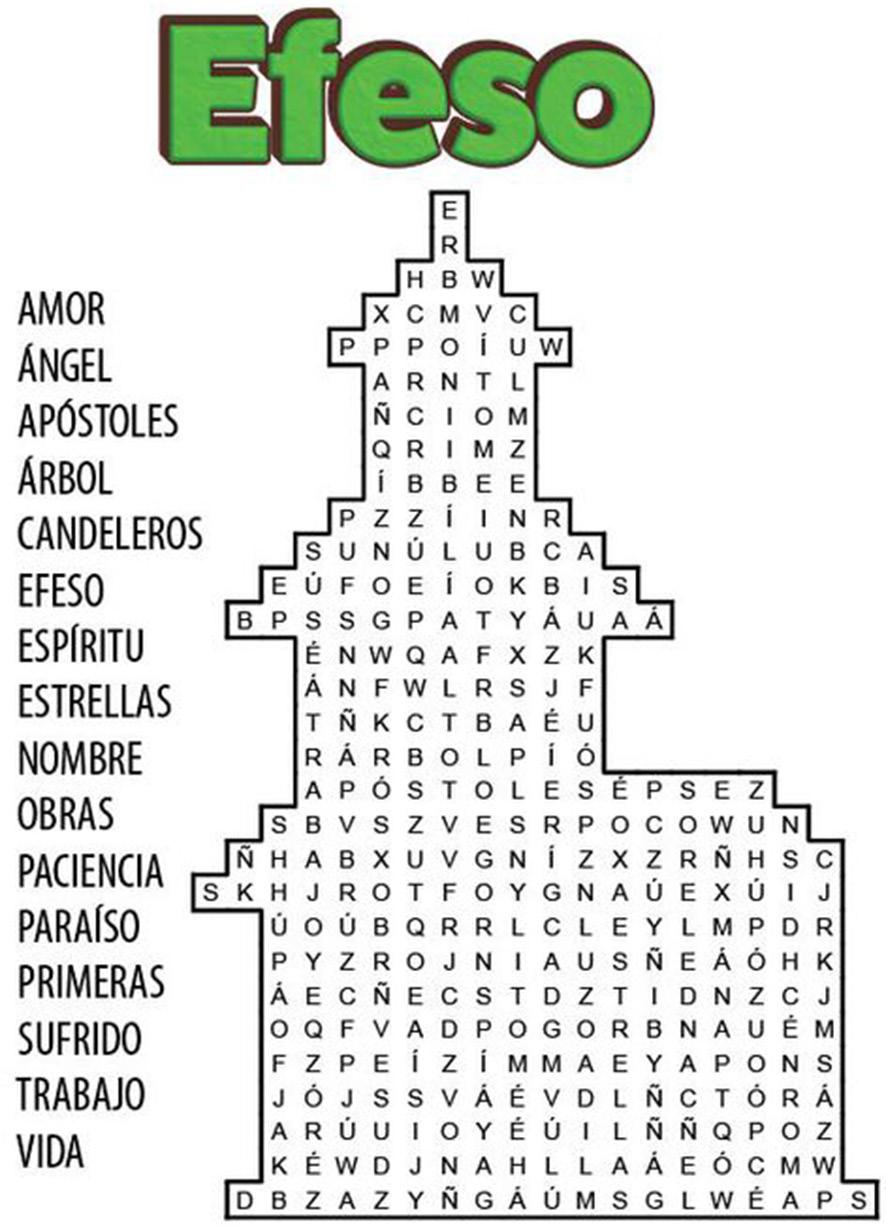 Efeso

AMOR
ÁNGEL
APÓSTOLES
ÁRBOL
CANDELEROS
EFESO
ESPÍRITU
ESTRELLAS
NOMBRE
OBRAS
PACIENCIA
PARAÍSO
PRIMERAS
SUFRIDO
TRABAJO
VIDA

E
R
H B W
X C M V C
P P P O Í U W
A R N T L
Ñ C I O M
Q R I M Z
Í B B E E
P Z Z Í I N R
S U N Ú L U B C A
E Ú F O E Í O K B I S
B P S S G P A T Y Á U A Á
É N W Q A F X Z K
Á N F W L R S J F
T Ñ K C T B A É U
R Á R B O L P Í Ó
A P Ó S T O L E S É P S E Z
S B V S Z V E S R P O C O W U N
Ñ H A B X U V G N Í Z X Z R Ñ H S C
S K H J R O T F O Y G N A Ú E X Ú I J
Ú O Ú B Q R R L C L E Y L M P D R
P Y Z R O J N I A U S Ñ E Á Ó H K
Á E C Ñ E C S T D Z T I D N Z C J
O Q F V A D P O G O R B N A U É M
F Z P E Í Z Í M M A E Y A P O N S
J Ó J S S V Á É V D L Ñ C T Ó R Á
A R Ú U I O Y É Ú I L Ñ Ñ Q P O Z
K É W D J N A H L L A Á E Ó C M W
D B Z A Z Y Ñ G Á Ú M S G L W É A P S